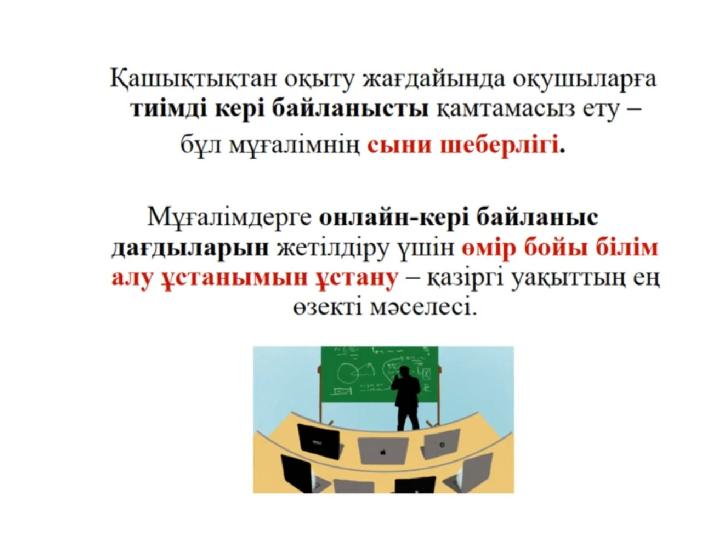 Қашықтықтан оқыту жағдайында оқушыларға тиімді кері байланысты қамтамасыз ету – бұл мұғалімнің сыни шеберлігі.

Мұғалімдерге онлайн-кері байланыс дағдыларын жетілдіру үшін өмір бойы білім алу ұстанымын ұстану – қазіргі уақыттың ең өзекті мәселесі.